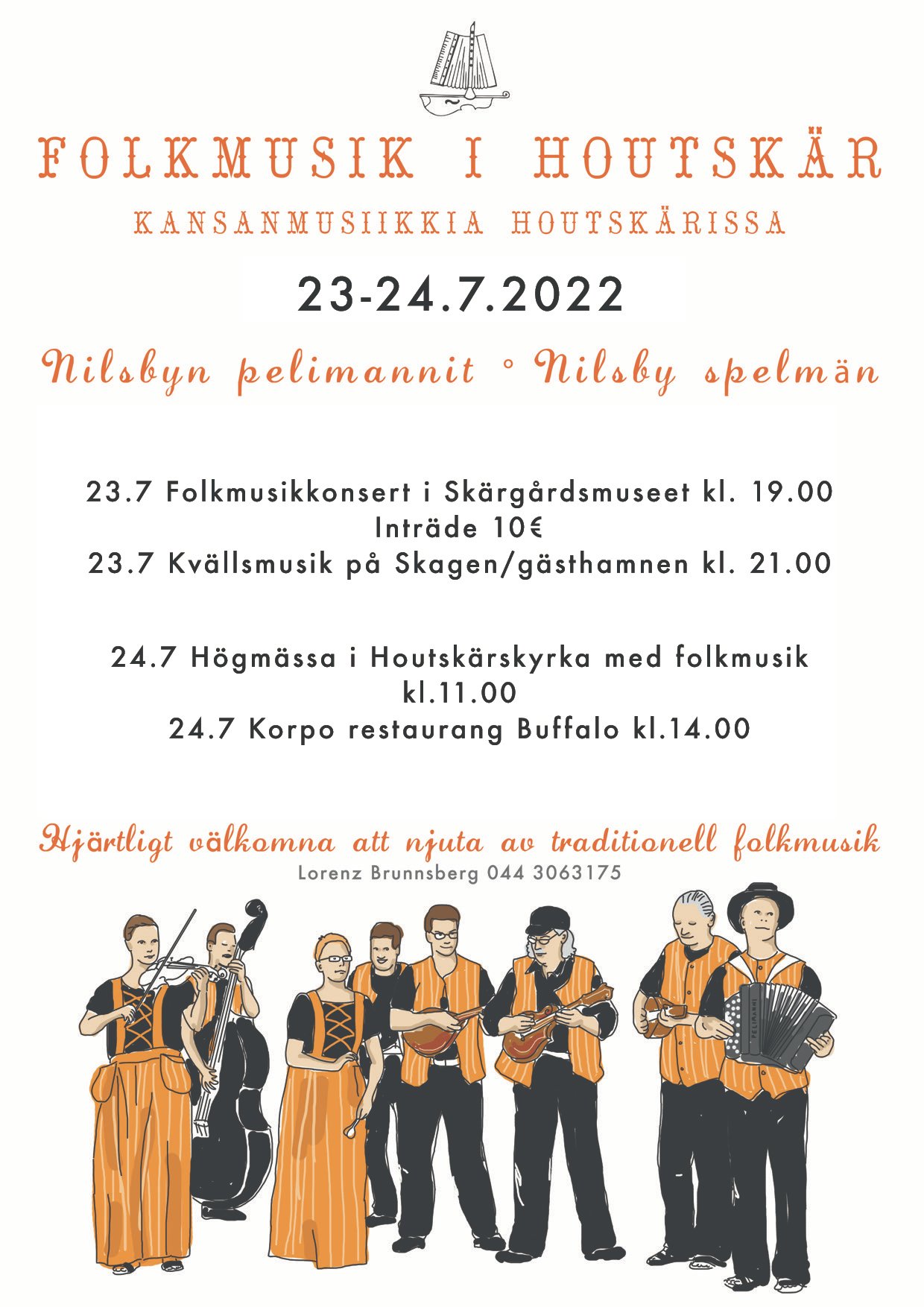 FOLKMUSIK I HOUTSKÄR

KANSANMUSIIKKIA HOUTSKÄRISSA

23-24.7.2022

Nilsbyn pelimannit ° Nilsby spelmän

23.7 Folkmusikkonsert i Skärgårdsmuseet kl. 19.00
Inträde 10€
23.7 Kvällsmusik på Skagen/gästhamnen kl. 21.00

24.7 Högmässa i Houtskärskyrka med folkmusik kl.11.00
24.7 Korpo restaurang Buffalo kl.14.00

Hjärtligt välkomna att njuta av traditionell folkmusik
Lorenz Brunnsberg 044 3063175

PELIMANNI